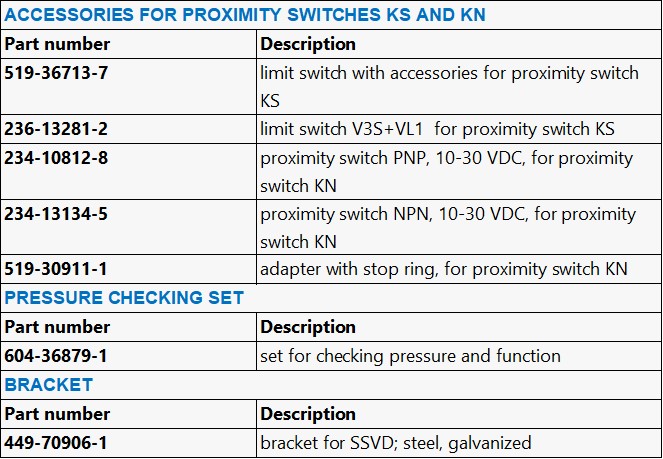 ACCESSORIES FOR PROXIMITY SWITCHES KS AND KN

| Part number | Description |
|---|---|
| 519-36713-7 | limit switch with accessories for proximity switch KS |
| 236-13281-2 | limit switch V3S+VL1 for proximity switch KS |
| 234-10812-8 | proximity switch PNP, 10-30 VDC, for proximity switch KN |
| 234-13134-5 | proximity switch NPN, 10-30 VDC, for proximity switch KN |
| 519-30911-1 | adapter with stop ring, for proximity switch KN |

PRESSURE CHECKING SET

| Part number | Description |
|---|---|
| 604-36879-1 | set for checking pressure and function |

BRACKET

| Part number | Description |
|---|---|
| 449-70906-1 | bracket for SSVD; steel, galvanized |